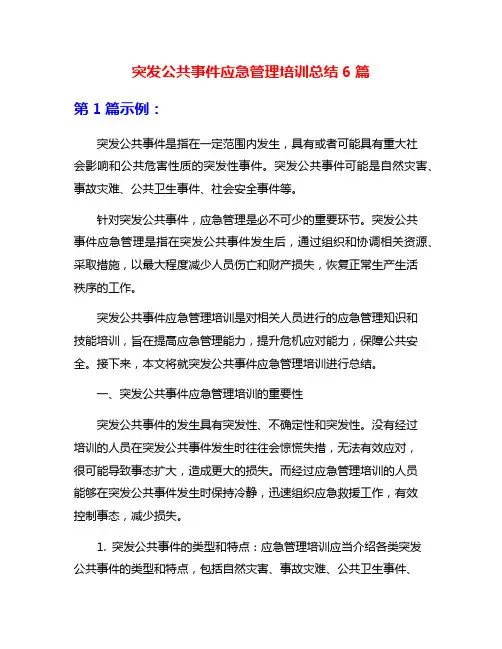 突发公共事件应急管理培训总结 6 篇

第 1 篇示例：

突发公共事件是指在一定范围内发生，具有或者可能具有重大社会影响和公共危害性质的突发性事件。突发公共事件可能是自然灾害、事故灾难、公共卫生事件、社会安全事件等。

针对突发公共事件，应急管理是必不可少的重要环节。突发公共事件应急管理是指在突发公共事件发生后，通过组织和协调相关资源、采取措施，以最大程度减少人员伤亡和财产损失，恢复正常生产生活秩序的工作。

突发公共事件应急管理培训是对相关人员进行的应急管理知识和技能培训，旨在提高应急管理能力，提升危机应对能力，保障公共安全。接下来，本文将就突发公共事件应急管理培训进行总结。

一、突发公共事件应急管理培训的重要性

突发公共事件的发生具有突发性、不确定性和突发性。没有经过培训的人员在突发公共事件发生时往往会惊慌失措，无法有效应对，很可能导致事态扩大，造成更大的损失。而经过应急管理培训的人员能够在突发公共事件发生时保持冷静，迅速组织应急救援工作，有效控制事态，减少损失。

1. 突发公共事件的类型和特点：应急管理培训应当介绍各类突发公共事件的类型和特点，包括自然灾害、事故灾难、公共卫生事件、